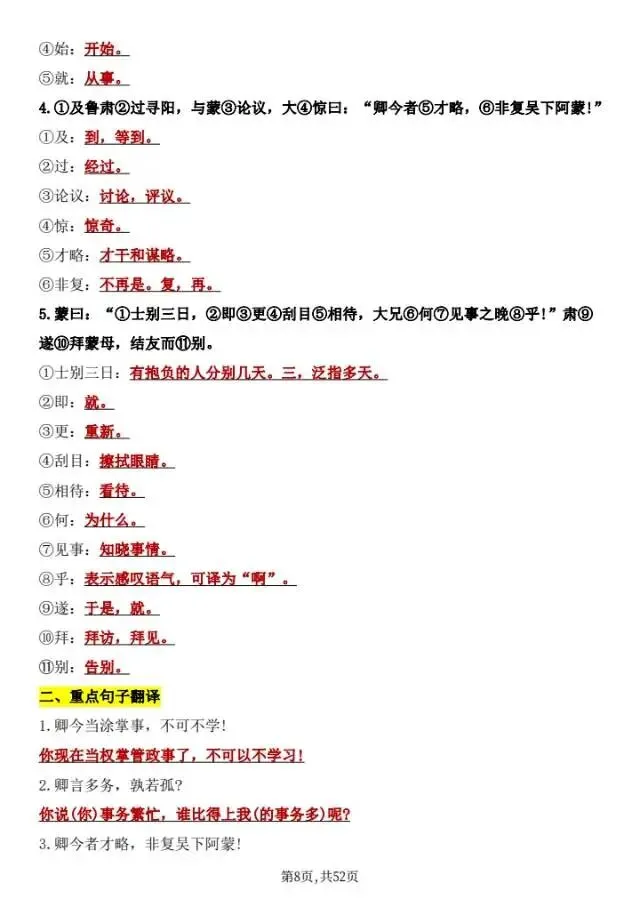 ④始：开始。

⑤就：从事。

4.①及鲁肃②过寻阳，与蒙③论议，大④惊曰：“卿今者⑤才略，⑥非复吴下阿蒙！”

①及：到，等到。

②过：经过。

③论议：讨论，评议。

④惊：惊奇。

⑤才略：才干和谋略。

⑥非复：不再是。复，再。

5.蒙曰：“①士别三日，②即③更④刮目⑤相待，大兄⑥何⑦见事之晚⑧乎！”肃⑨遂⑩拜蒙母，结友而⑪别。

①士别三日：有抱负的人分别几天。三，泛指多天。

②即：就。

③更：重新。

④刮目：擦拭眼睛。

⑤相待：看待。

⑥何：为什么。

⑦见事：知晓事情。

⑧乎：表示感叹语气，可译为“啊”。

⑨遂：于是，就。

⑩拜：拜访，拜见。

⑪别：告别。

二、重点句子翻译

1.卿今当涂掌事，不可不学！

你现在当权掌管政事了，不可以不学习！

2.卿言多务，孰若孤？

你说(你)事务繁忙，谁比得上我(的事务多)呢？

3.卿今者才略，非复吴下阿蒙！

第8页，共52页